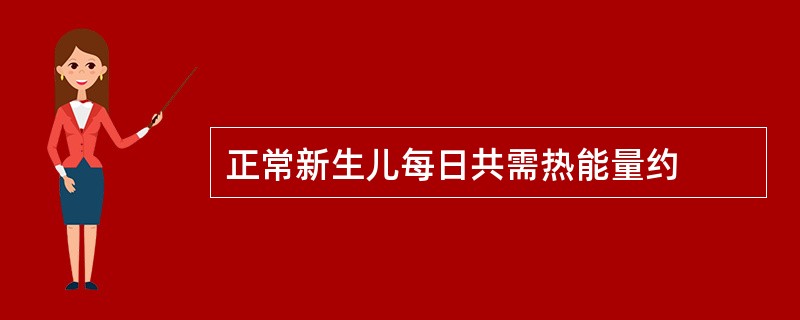 正常新生儿每日共需热能量约